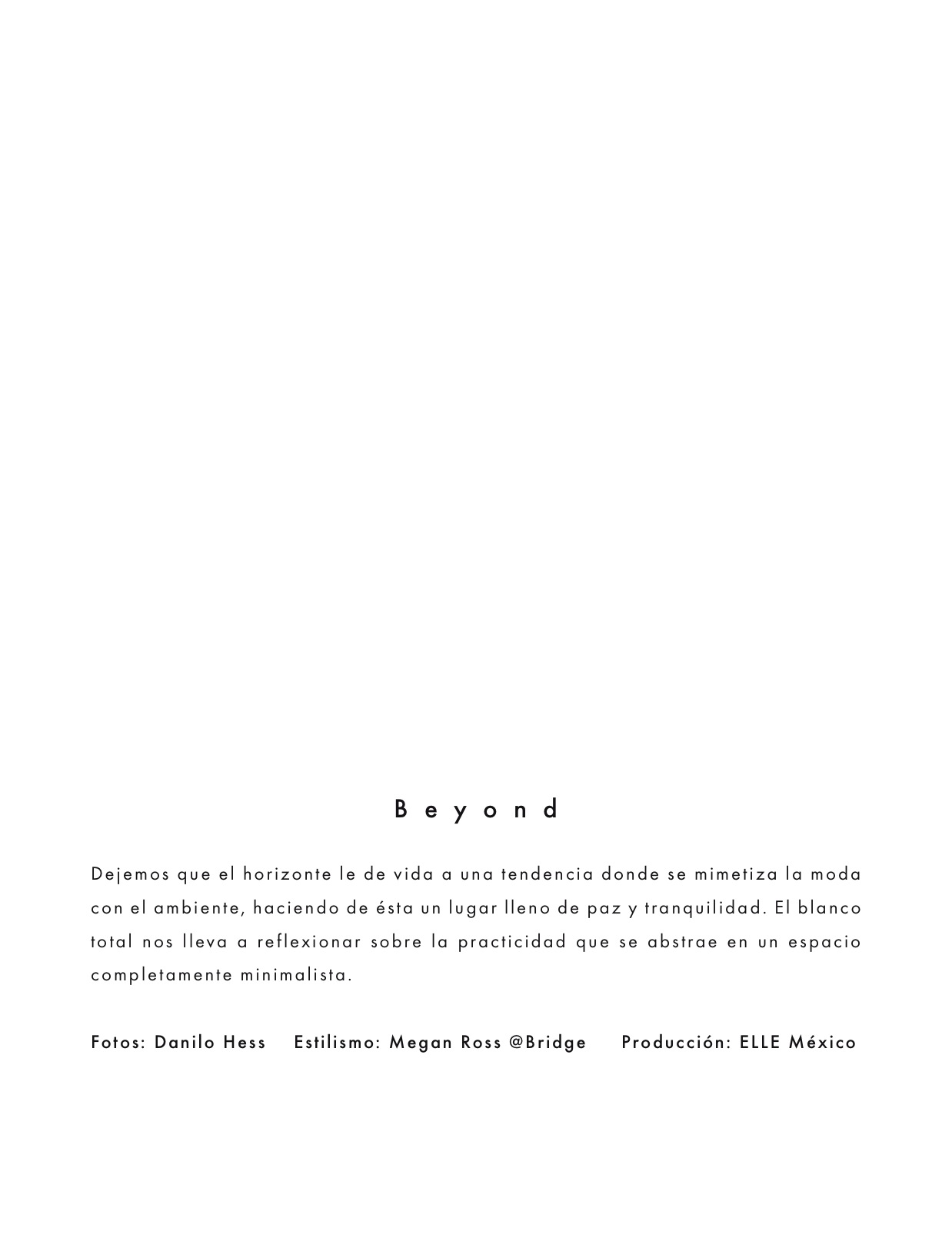 Beyond

Dejemos que el horizonte le de vida a una tendencia donde se mimetiza la moda con el ambiente, haciendo de ésta un lugar lleno de paz y tranquilidad. El blanco total nos lleva a reflexionar sobre la practicidad que se abstrae en un espacio completamente minimalista.

Fotos: Danilo Hess Estilismo: Megan Ross @Bridge Producción: ELLE México